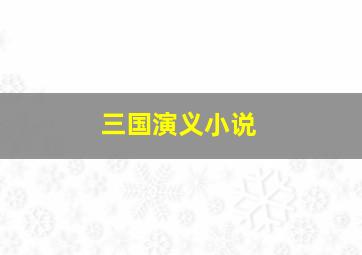 三国演义小说